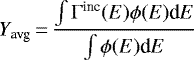 $Y_{\mathrm{avg}} = \frac{\int \Gamma^{\mathrm{inc}}(E)\phi(E)\mathrm{d}E}{\int \phi(E)\mathrm{d}E}$